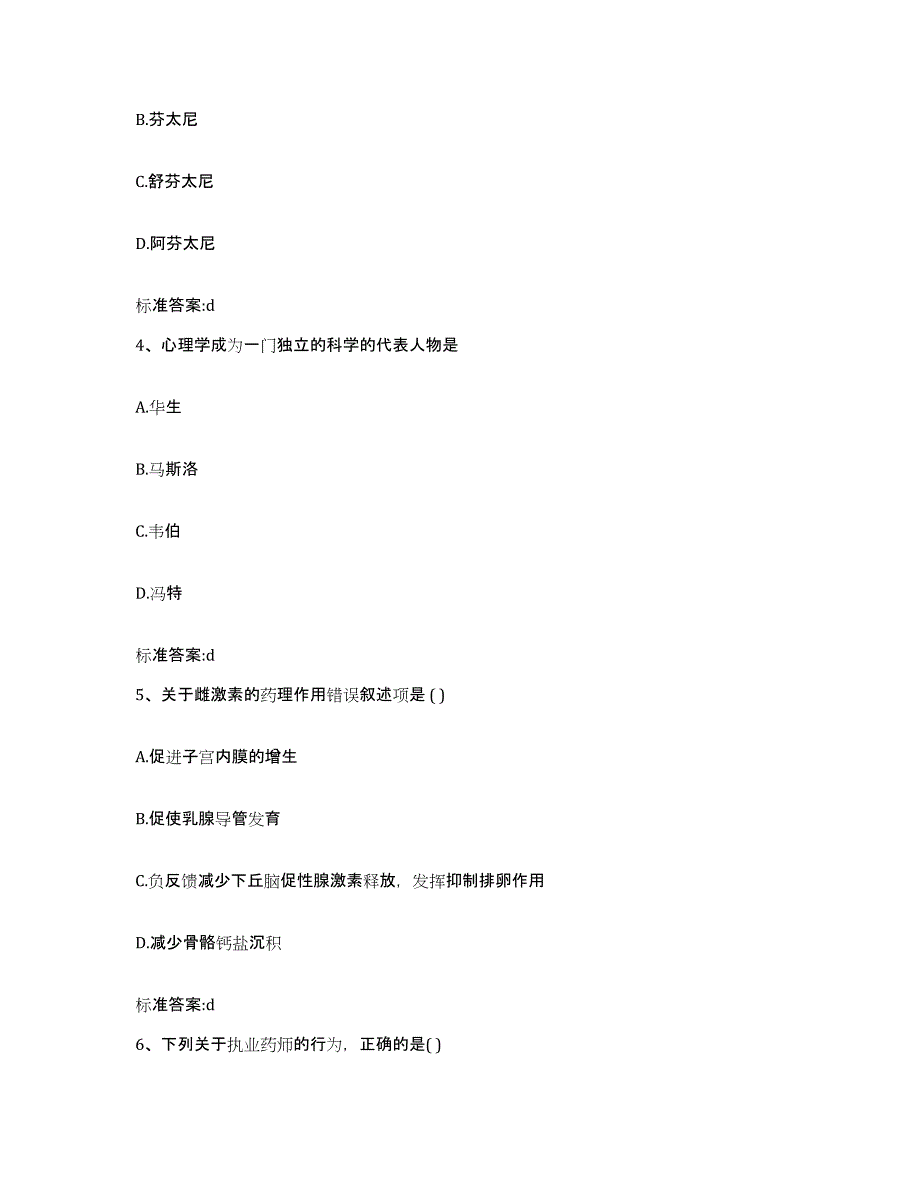 B.芬太尼

C.舒芬太尼

D.阿芬太尼

标准答案:d

4、心理学成为一门独立的科学的代表人物是

A.华生

B.马斯洛

C.韦伯

D.冯特

标准答案:d

5、关于雌激素的药理作用错误叙述项是 ( )

A.促进子宫内膜的增生

B.促使乳腺导管发育

C.负反馈减少下丘脑促性腺激素释放，发挥抑制排卵作用

D.减少骨骼钙盐沉积

标准答案:d

6、下列关于执业药师的行为，正确的是( )